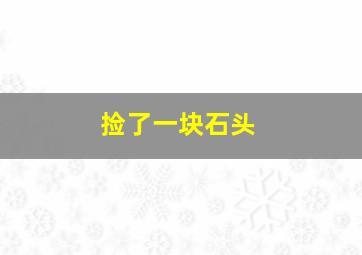 捡了一块石头